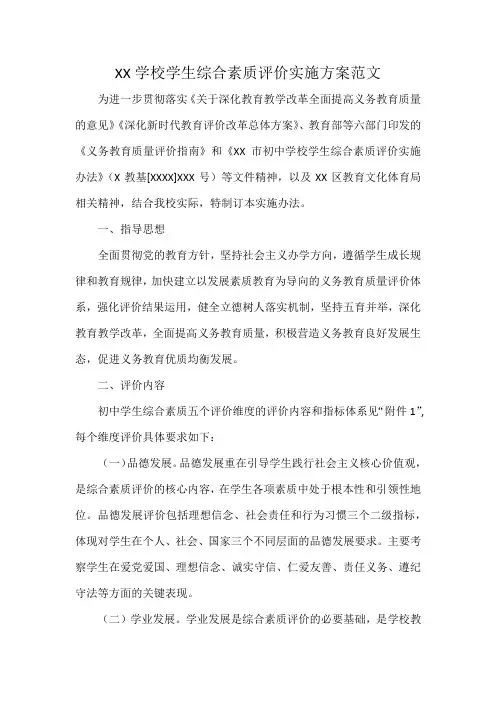 XX 学校学生综合素质评价实施方案范文

为进一步贯彻落实《关于深化教育教学改革全面提高义务教育质量的意见》《深化新时代教育评价改革总体方案》、教育部等六部门印发的《义务教育质量评价指南》和《XX 市初中学校学生综合素质评价实施办法》（X 教基[XXXX]XXX 号）等文件精神，以及 XX 区教育文化体育局相关精神，结合我校实际，特制订本实施办法。

一、指导思想

全面贯彻党的教育方针，坚持社会主义办学方向，遵循学生成长规律和教育规律，加快建立以发展素质教育为导向的义务教育质量评价体系，强化评价结果运用，健全立德树人落实机制，坚持五育并举，深化教育教学改革，全面提高义务教育质量，积极营造义务教育良好发展生态，促进义务教育优质均衡发展。

二、评价内容

初中学生综合素质五个评价维度的评价内容和指标体系见“附件 1”，每个维度评价具体要求如下：

（一）品德发展。品德发展重在引导学生践行社会主义核心价值观，是综合素质评价的核心内容，在学生各项素质中处于根本性和引领性地位。品德发展评价包括理想信念、社会责任和行为习惯三个二级指标，体现对学生在个人、社会、国家三个不同层面的品德发展要求。主要考察学生在爱党爱国、理想信念、诚实守信、仁爱友善、责任义务、遵纪守法等方面的关键表现。

（二）学业发展。学业发展是综合素质评价的必要基础，是学校教